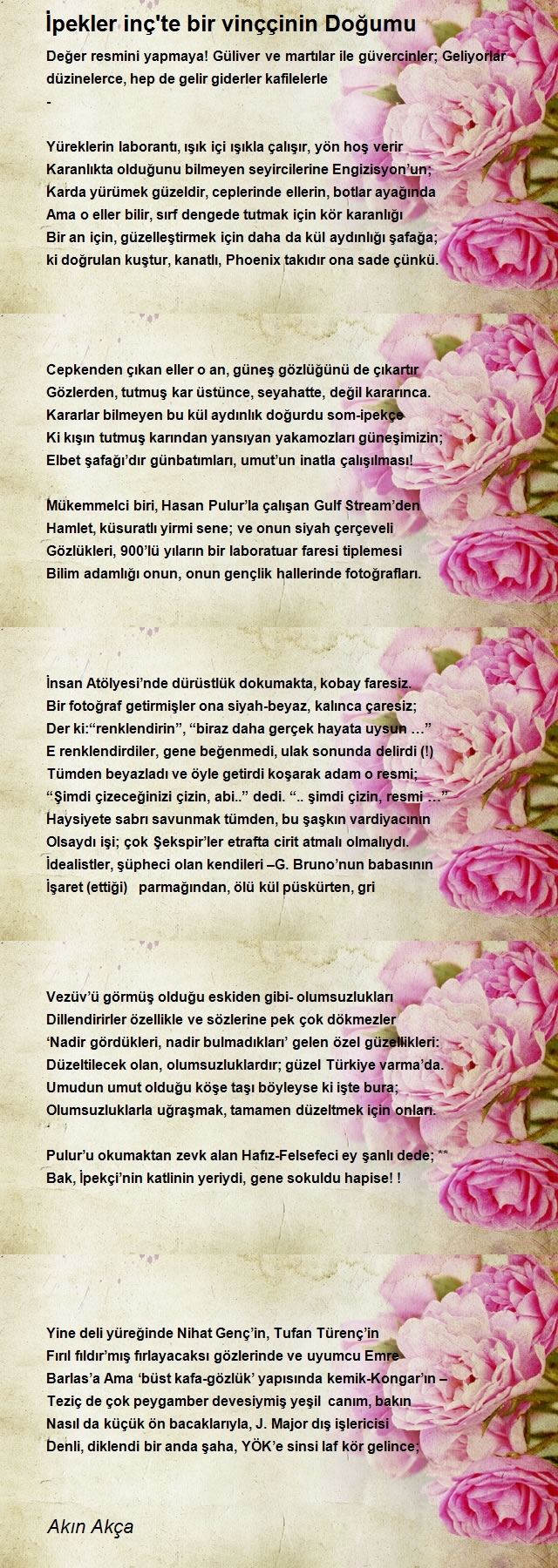 İpekler inç'te bir vinççinin Doğumu

Değer resmini yapmaya! Güliver ve martılar ile güvercinler; Geliyorlar düzinelerce, hep de gelir giderler kafilelerle
-

Yüreklerin laborantı, ışık içi ışıkla çalışır, yön hoş verir
Karanlıkta olduğunu bilmeyen seyircilerine Engizisyon'un;
Karda yürümek güzeldir, ceplerinde ellerin, botlar ayağında
Ama o eller bilir, sırf dengede tutmak için kör karanlığı
Bir an için, güzelleştirmek için daha da kül aydınlığı şafağa;
ki doğrulan kuştur, kanatlı, Phoenix takıdır ona sade çünkü.

Cepkenden çıkan eller o an, güneş gözlüğünü de çıkartır
Gözlerden, tutmuş kar üstünce, seyahatte, değil kararınca.
Kararlar bilmeyen bu kül aydınlık doğurdu som-ipekçe
Ki kışın tutmuş karından yansıyan yakamozları güneşimizin;
Elbet şafağı'dır günbatımları, umut'un inatla çalışılması!

Mükemmelci biri, Hasan Pulur'la çalışan Gulf Stream'den
Hamlet, küsuratlı yirmi sene; ve onun siyah çerçeveli
Gözlükleri, 900'lü yıların bir laboratuar faresi tiplemesi
Bilim adamlığı onun, onun gençlik hallerinde fotoğrafları.

İnsan Atölyesi'nde dürüstlük dokumakta, kobay faresiz.
Bir fotoğraf getirmişler ona siyah-beyaz, kalınca çaresiz;
Der ki:"renklendirin", "biraz daha gerçek hayata uysun …"
E renklendirdiler, gene beğenmedi, ulak sonunda delirdi (!)
Tümden beyazladı ve öyle getirdi koşarak adam o resmi;
"Şimdi çizeceğinizi çizin, abi.." dedi. ".. şimdi çizin, resmi …"
Haysiyete sabrı savunmak tümden, bu şaşkın vardiyacının
Olsaydı işi; çok Şekspir'ler etrafta cirit atmalı olmalıydı.
İdealistler, şüpheci olan kendileri –G. Bruno'nun babasının
İşaret (ettiği)   parmağından, ölü kül püskürten, gri

Vezüv'ü görmüş olduğu eskiden gibi- olumsuzlukları
Dillendirirler özellikle ve sözlerine pek çok dökmezler
'Nadir gördükleri, nadir bulmadıkları' gelen özel güzellikleri:
Düzeltilecek olan, olumsuzluklardır; güzel Türkiye varma'da.
Umudun umut olduğu köşe taşı böyleyse ki işte bura;
Olumsuzluklarla uğraşmak, tamamen düzeltmek için onları.
-
Pulur'u okumaktan zevk alan Hafız-Felsefeci ey şanlı dede; **
Bak, İpekçi'nin katlinin yeriydi, gene sokuldu hapise! !

Yine deli yüreğinde Nihat Genç'in, Tufan Türenç'in
Fırıl fıldır'mış fırlayacaksı gözlerinde ve uyumcu Emre
Barlas'a Ama 'büst kafa-gözlük' yapısında kemik-Kongar'ın –
Teziç de çok peygamber devesiymiş yeşil  canım, bakın
Nasıl da küçük ön bacaklarıyla, J. Major dış işlericisi
Denli, diklendi bir anda şaha, YÖK'e sinsi laf kör gelince;

Akın Akça